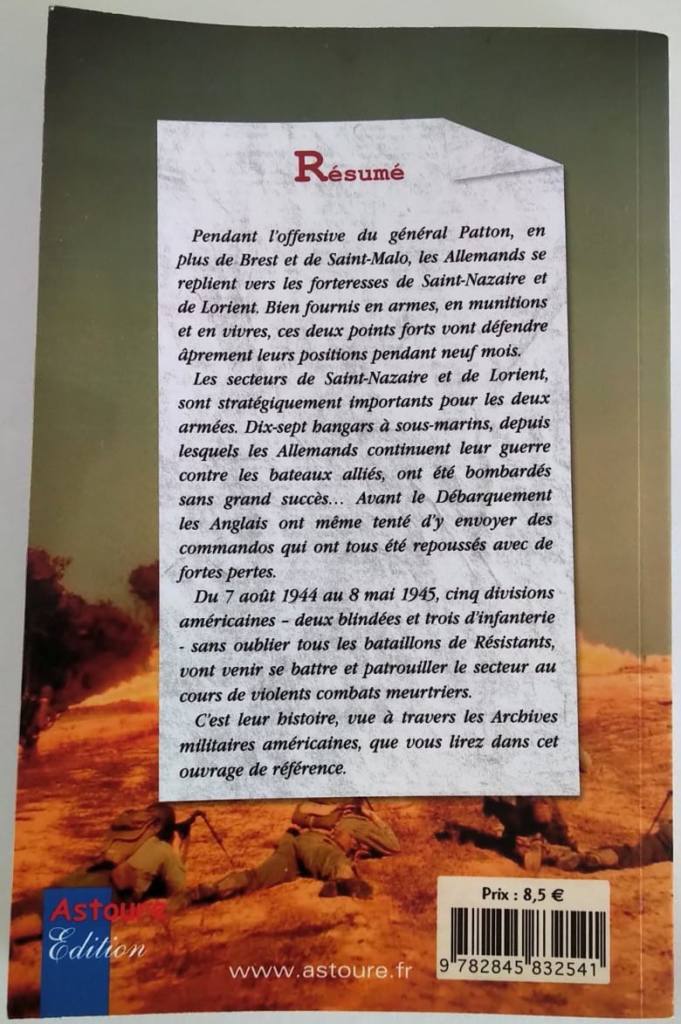 Résumé

Pendant l'offensive du général Patton, en plus de Brest et de Saint-Malo, les Allemands se replient vers les forteresses de Saint-Nazaire et de Lorient. Bien fournis en armes, en munitions et en vivres, ces deux points forts vont défendre âprement leurs positions pendant neuf mois.

Les secteurs de Saint-Nazaire et de Lorient, sont stratégiquement importants pour les deux armées. Dix-sept hangars à sous-marins, depuis lesquels les Allemands continuent leur guerre contre les bateaux alliés, ont été bombardés sans grand succès... Avant le Débarquement les Anglais ont même tenté d'y envoyer des commandos qui ont tous été repoussés avec de fortes pertes.

Du 7 août 1944 au 8 mai 1945, cinq divisions américaines - deux blindées et trois d'infanterie - sans oublier tous les bataillons de Résistants, vont venir se battre et patrouiller le secteur au cours de violents combats meurtriers.

C'est leur histoire, vue à travers les Archives militaires américaines, que vous lirez dans cet ouvrage de référence.

Astoure
Edition

www.astoure.fr

Prix : 8,5 €

9 782845 832541